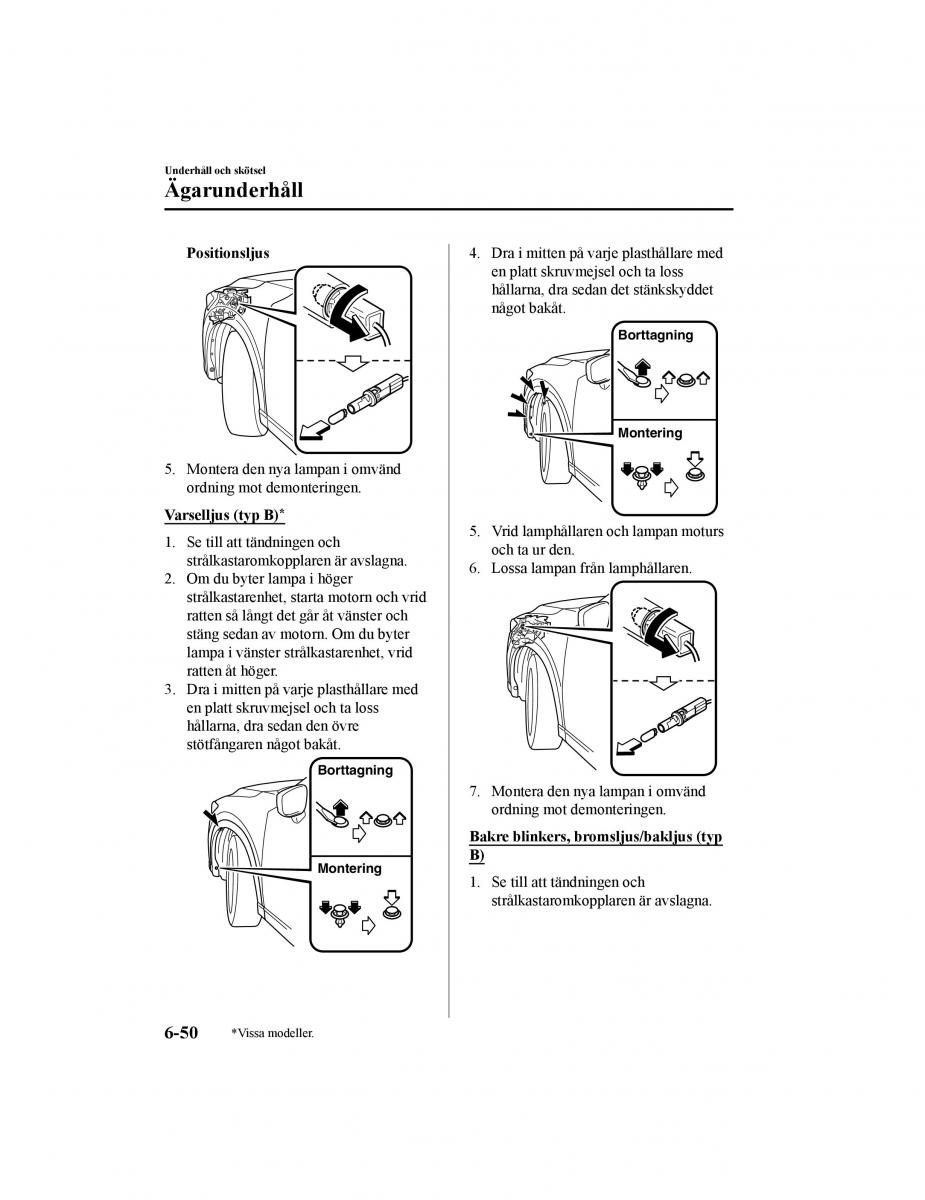 Underhåll och skötsel

Ägarunderhåll

Positionsljus

5. Montera den nya lampan i omvänd ordning mot demonteringen.

Varselljus (typ B)*

1. Se till att tändningen och strålkastaromkopplaren är avslagna.
2. Om du byter lampa i höger strålkastarenhet, starta motorn och vrid ratten så långt det går åt vänster och stäng sedan av motorn. Om du byter lampa i vänster strålkastarenhet, vrid ratten åt höger.
3. Dra i mitten på varje plasthållare med en platt skruvmejsel och ta loss hållarna, dra sedan den övre stötfångaren något bakåt.

Borttagning

Montering

4. Dra i mitten på varje plasthållare med en platt skruvmejsel och ta loss hållarna, dra sedan det stänkskyddet något bakåt.

Borttagning

Montering

5. Vrid lamphållaren och lampan moturs och ta ur den.
6. Lossa lampan från lamphållaren.

7. Montera den nya lampan i omvänd ordning mot demonteringen.

Bakre blinkers, bromsljus/bakljus (typ B)

1. Se till att tändningen och strålkastaromkopplaren är avslagna.

6-50 *Vissa modeller.